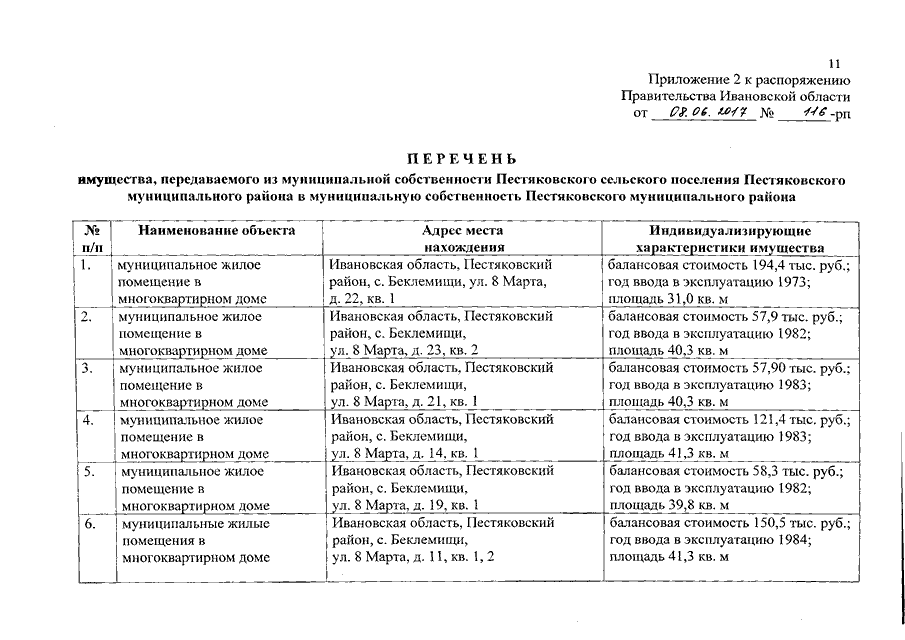 11

Приложение 2 к распоряжению Правительства Ивановской области от 08.06.2017 № 116-рп

ПЕРЕЧЕНЬ

имущества, передаваемого из муниципальной собственности Пестяковского сельского поселения Пестяковского муниципального района в муниципальную собственность Пестяковского муниципального района

| № п/п | Наименование объекта | Адрес места нахождения | Индивидуализирующие характеристики имущества |
|---|---|---|---|
| 1. | муниципальное жилое помещение в многоквартирном доме | Ивановская область, Пестяковский район, с. Беклемищи, ул. 8 Марта, д. 22, кв. 1 | балансовая стоимость 194,4 тыс. руб.; год ввода в эксплуатацию 1973; площадь 31,0 кв. м |
| 2. | муниципальное жилое помещение в многоквартирном доме | Ивановская область, Пестяковский район, с. Беклемищи, ул. 8 Марта, д. 23, кв. 2 | балансовая стоимость 57,9 тыс. руб.; год ввода в эксплуатацию 1982; площадь 40,3 кв. м |
| 3. | муниципальное жилое помещение в многоквартирном доме | Ивановская область, Пестяковский район, с. Беклемищи, ул. 8 Марта, д. 21, кв. 1 | балансовая стоимость 57,90 тыс. руб.; год ввода в эксплуатацию 1983; площадь 40,3 кв. м |
| 4. | муниципальное жилое помещение в многоквартирном доме | Ивановская область, Пестяковский район, с. Беклемищи, ул. 8 Марта, д. 14, кв. 1 | балансовая стоимость 121,4 тыс. руб.; год ввода в эксплуатацию 1983; площадь 41,3 кв. м |
| 5. | муниципальное жилое помещение в многоквартирном доме | Ивановская область, Пестяковский район, с. Беклемищи, ул. 8 Марта, д. 19, кв. 1 | балансовая стоимость 58,3 тыс. руб.; год ввода в эксплуатацию 1982; площадь 39,8 кв. м |
| 6. | муниципальные жилые помещения в многоквартирном доме | Ивановская область, Пестяковский район, с. Беклемищи, ул. 8 Марта, д. 11, кв. 1, 2 | балансовая стоимость 150,5 тыс. руб.; год ввода в эксплуатацию 1984; площадь 41,3 кв. м |